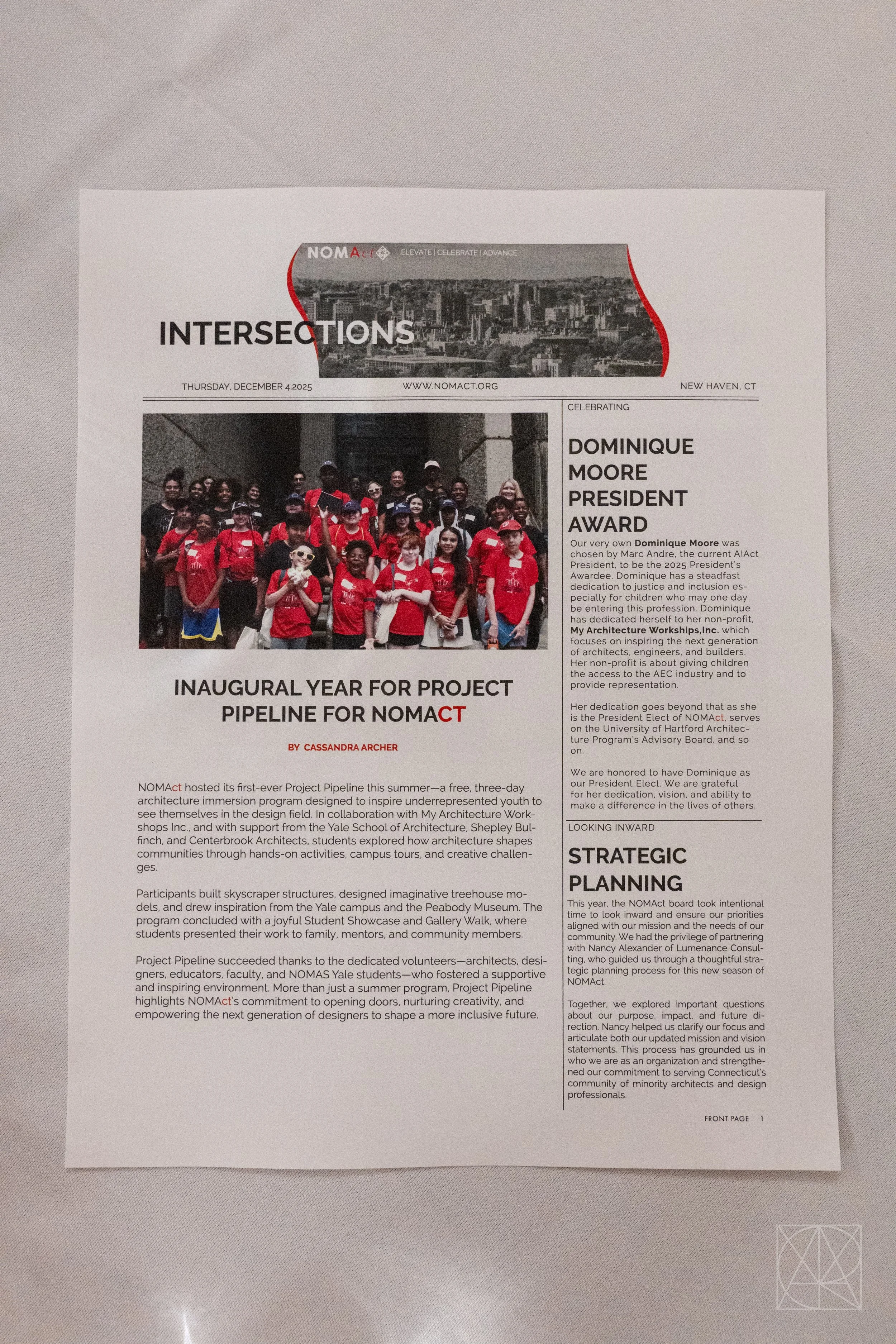 NOMAct ELEVATE | CELEBRATE | ADVANCE

INTERSECTIONS

THURSDAY, DECEMBER 4,2025

WWW.NOMACT.ORG

NEW HAVEN, CT

INAUGURAL YEAR FOR PROJECT PIPELINE FOR NOMACT

BY CASSANDRA ARCHER

NOMAct hosted its first-ever Project Pipeline this summer—a free, three-day architecture immersion program designed to inspire underrepresented youth to see themselves in the design field. In collaboration with My Architecture Workshops Inc., and with support from the Yale School of Architecture, Shepley Bulfinch, and Centerbrook Architects, students explored how architecture shapes communities through hands-on activities, campus tours, and creative challenges.

Participants built skyscraper structures, designed imaginative treehouse models, and drew inspiration from the Yale campus and the Peabody Museum. The program concluded with a joyful Student Showcase and Gallery Walk, where students presented their work to family, mentors, and community members.

Project Pipeline succeeded thanks to the dedicated volunteers—architects, designers, educators, faculty, and NOMAS Yale students—who fostered a supportive and inspiring environment. More than just a summer program, Project Pipeline highlights NOMAct's commitment to opening doors, nurturing creativity, and empowering the next generation of designers to shape a more inclusive future.

CELEBRATING

DOMINIQUE MOORE PRESIDENT AWARD

Our very own Dominique Moore was chosen by Marc Andre, the current AIAct President, to be the 2025 President's Awardee. Dominique has a steadfast dedication to justice and inclusion especially for children who may one day be entering this profession. Dominique has dedicated herself to her non-profit, My Architecture Workships,Inc. which focuses on inspiring the next generation of architects, engineers, and builders. Her non-profit is about giving children the access to the AEC industry and to provide representation.

Her dedication goes beyond that as she is the President Elect of NOMAct, serves on the University of Hartford Architecture Program's Advisory Board, and so on.

We are honored to have Dominique as our President Elect. We are grateful for her dedication, vision, and ability to make a difference in the lives of others.

LOOKING INWARD

STRATEGIC PLANNING

This year, the NOMAct board took intentional time to look inward and ensure our priorities aligned with our mission and the needs of our community. We had the privilege of partnering with Nancy Alexander of Lumenance Consulting, who guided us through a thoughtful strategic planning process for this new season of NOMAct.

Together, we explored important questions about our purpose, impact, and future direction. Nancy helped us clarify our focus and articulate both our updated mission and vision statements. This process has grounded us in who we are as an organization and strengthened our commitment to serving Connecticut's community of minority architects and design professionals.

FRONT PAGE 1